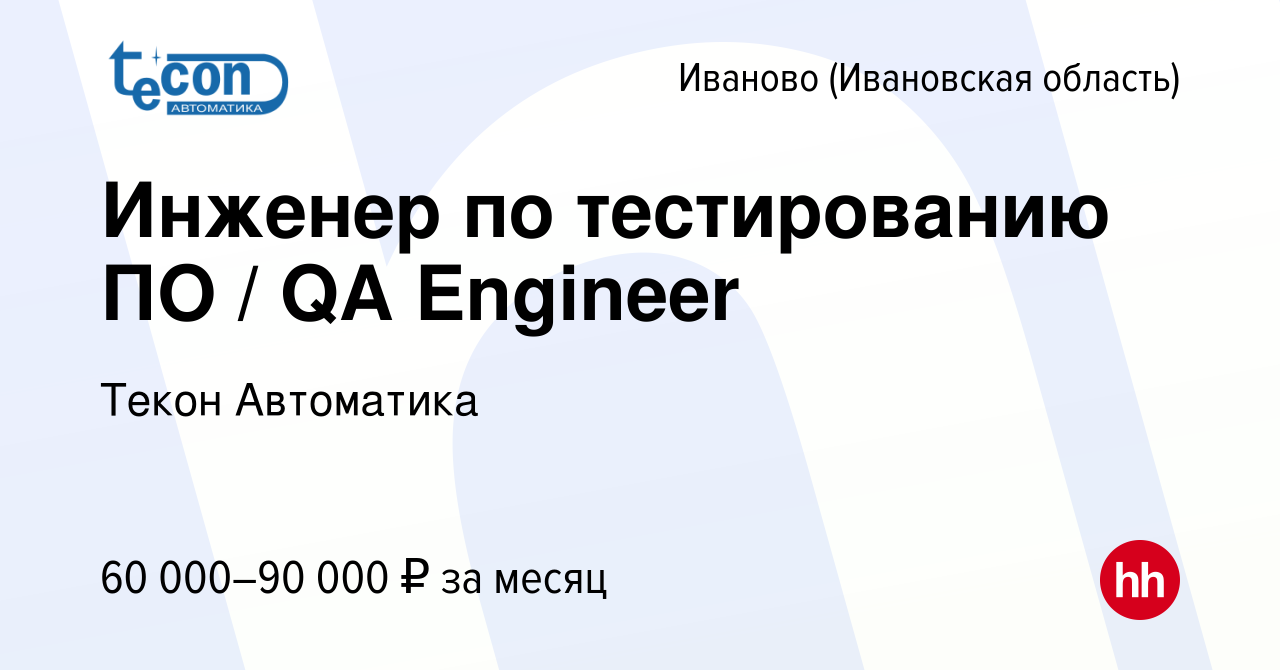 tecon
АВТОМАТИКА

Иваново (Ивановская область)

Инженер по тестированию ПО / QA Engineer

Текон Автоматика

60 000–90 000 ₽ за месяц

hh